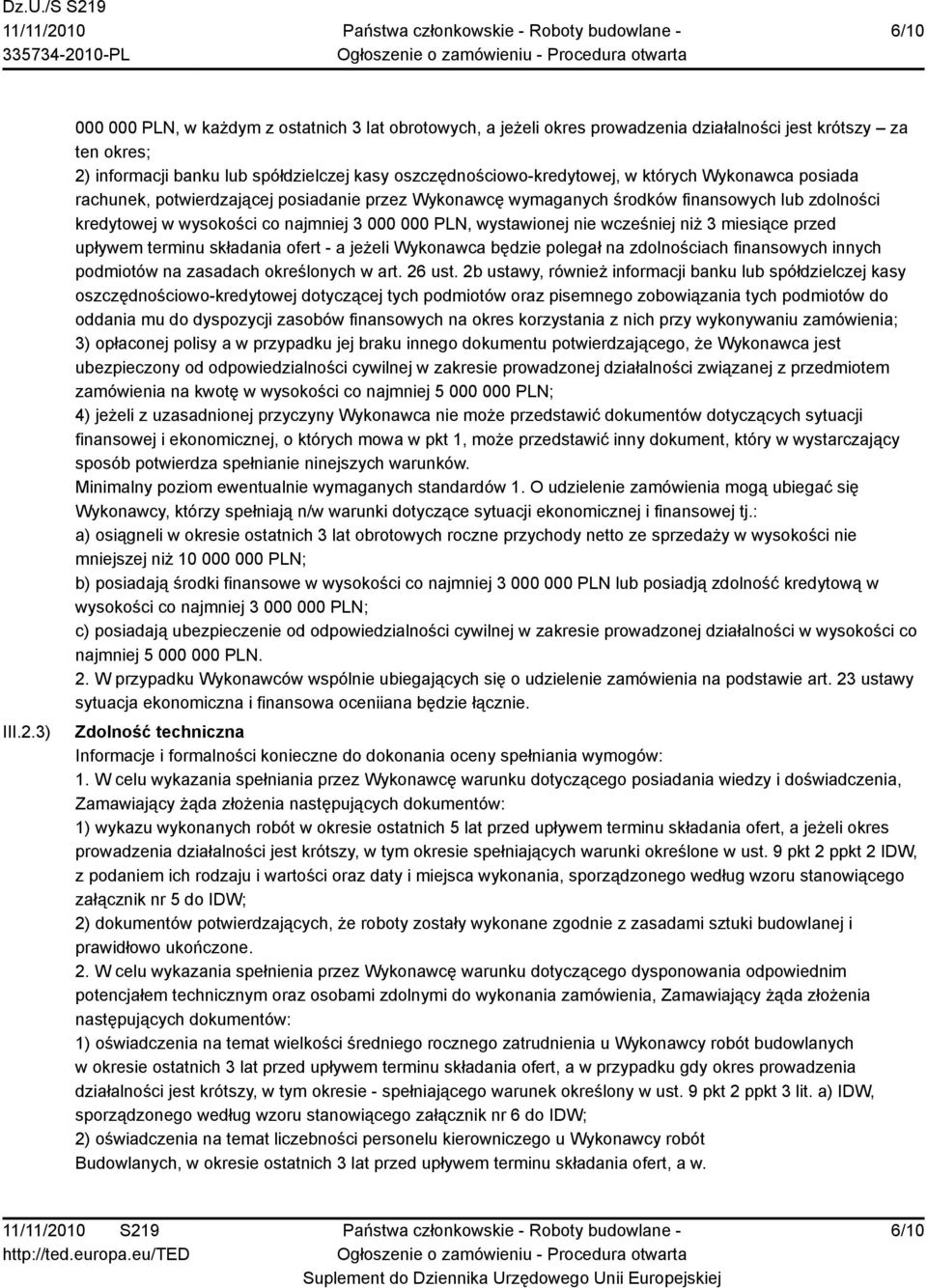 Dz.U./S S219
11/11/2010
335734-2010-PL

Państwa członkowskie - Roboty budowlane -
Ogłoszenie o zamówieniu - Procedura otwarta

6/10

000 000 PLN, w każdym z ostatnich 3 lat obrotowych, a jeżeli okres prowadzenia działalności jest krótszy – za ten okres;
2) informacji banku lub spółdzielczej kasy oszczędnościowo-kredytowej, w których Wykonawca posiada rachunek, potwierdzającej posiadanie przez Wykonawcę wymaganych środków finansowych lub zdolności kredytowej w wysokości co najmniej 3 000 000 PLN, wystawionej nie wcześniej niż 3 miesiące przed upływem terminu składania ofert - a jeżeli Wykonawca będzie polegał na zdolnościach finansowych innych podmiotów na zasadach określonych w art. 26 ust. 2b ustawy, również informacji banku lub spółdzielczej kasy oszczędnościowo-kredytowej dotyczącej tych podmiotów oraz pisemnego zobowiązania tych podmiotów do oddania mu do dyspozycji zasobów finansowych na okres korzystania z nich przy wykonywaniu zamówienia;
3) opłaconej polisy a w przypadku jej braku innego dokumentu potwierdzającego, że Wykonawca jest ubezpieczony od odpowiedzialności cywilnej w zakresie prowadzonej działalności związanej z przedmiotem zamówienia na kwotę w wysokości co najmniej 5 000 000 PLN;
4) jeżeli z uzasadnionej przyczyny Wykonawca nie może przedstawić dokumentów dotyczących sytuacji finansowej i ekonomicznej, o których mowa w pkt 1, może przedstawić inny dokument, który w wystarczający sposób potwierdza spełnianie ninejszych warunków.
Minimalny poziom ewentualnie wymaganych standardów 1. O udzielenie zamówienia mogą ubiegać się Wykonawcy, którzy spełniają n/w warunki dotyczące sytuacji ekonomicznej i finansowej tj.:
a) osiągneli w okresie ostatnich 3 lat obrotowych roczne przychody netto ze sprzedaży w wysokości nie mniejszej niż 10 000 000 PLN;
b) posiadają środki finansowe w wysokości co najmniej 3 000 000 PLN lub posiadją zdolność kredytową w wysokości co najmniej 3 000 000 PLN;
c) posiadają ubezpieczenie od odpowiedzialności cywilnej w zakresie prowadzonej działalności w wysokości co najmniej 5 000 000 PLN.
2. W przypadku Wykonawców wspólnie ubiegających się o udzielenie zamówienia na podstawie art. 23 ustawy sytuacja ekonomiczna i finansowa oceniiana będzie łącznie.

III.2.3) Zdolność techniczna
Informacje i formalności konieczne do dokonania oceny spełniania wymogów:
1. W celu wykazania spełniania przez Wykonawcę warunku dotyczącego posiadania wiedzy i doświadczenia, Zamawiający żąda złożenia następujących dokumentów:
1) wykazu wykonanych robót w okresie ostatnich 5 lat przed upływem terminu składania ofert, a jeżeli okres prowadzenia działalności jest krótszy, w tym okresie spełniających warunki określone w ust. 9 pkt 2 ppkt 2 IDW, z podaniem ich rodzaju i wartości oraz daty i miejsca wykonania, sporządzonego według wzoru stanowiącego załącznik nr 5 do IDW;
2) dokumentów potwierdzających, że roboty zostały wykonane zgodnie z zasadami sztuki budowlanej i prawidłowo ukończone.
2. W celu wykazania spełnienia przez Wykonawcę warunku dotyczącego dysponowania odpowiednim potencjałem technicznym oraz osobami zdolnymi do wykonania zamówienia, Zamawiający żąda złożenia następujących dokumentów:
1) oświadczenia na temat wielkości średniego rocznego zatrudnienia u Wykonawcy robót budowlanych w okresie ostatnich 3 lat przed upływem terminu składania ofert, a w przypadku gdy okres prowadzenia działalności jest krótszy, w tym okresie - spełniającego warunek określony w ust. 9 pkt 2 ppkt 3 lit. a) IDW, sporządzonego według wzoru stanowiącego załącznik nr 6 do IDW;
2) oświadczenia na temat liczebności personelu kierowniczego u Wykonawcy robót Budowlanych, w okresie ostatnich 3 lat przed upływem terminu składania ofert, a w.

11/11/2010 S219
http://ted.europa.eu/TED

Państwa członkowskie - Roboty budowlane -
Ogłoszenie o zamówieniu - Procedura otwarta
Suplement do Dziennika Urzędowego Unii Europejskiej

6/10